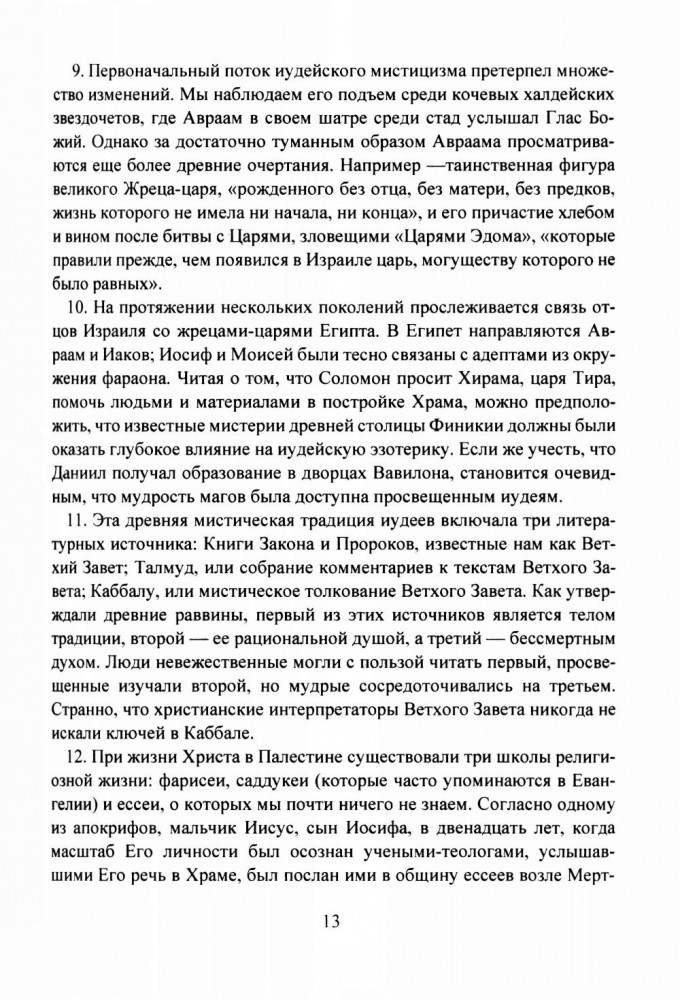 9. Первоначальный поток иудейского мистицизма претерпел множество изменений. Мы наблюдаем его подъем среди кочевых халдейских звездочетов, где Авраам в своем шатре среди стад услышал Глас Божий. Однако за достаточно туманным образом Авраама просматриваются еще более древние очертания. Например —таинственная фигура великого Жреца-царя, «рожденного без отца, без матери, без предков, жизнь которого не имела ни начала, ни конца», и его причастие хлебом и вином после битвы с Царями, зловещими «Царями Эдома», «которые правили прежде, чем появился в Израиле царь, могуществу которого не было равных».

10. На протяжении нескольких поколений прослеживается связь отцов Израиля со жрецами-царями Египта. В Египет направляются Авраам и Иаков; Иосиф и Моисей были тесно связаны с адептами из окружения фараона. Читая о том, что Соломон просит Хирама, царя Тира, помочь людьми и материалами в постройке Храма, можно предположить, что известные мистерии древней столицы Финикии должны были оказать глубокое влияние на иудейскую эзотерику. Если же учесть, что Даниил получал образование в дворцах Вавилона, становится очевидным, что мудрость магов была доступна просвещенным иудеям.

11. Эта древняя мистическая традиция иудеев включала три литературных источника: Книги Закона и Пророков, известные нам как Ветхий Завет; Талмуд, или собрание комментариев к текстам Ветхого Завета; Каббалу, или мистическое толкование Ветхого Завета. Как утверждали древние раввины, первый из этих источников является телом традиции, второй — ее рациональной душой, а третий — бессмертным духом. Люди невежественные могли с пользой читать первый, просвещенные изучали второй, но мудрые сосредоточивались на третьем. Странно, что христианские интерпретаторы Ветхого Завета никогда не искали ключей в Каббале.

12. При жизни Христа в Палестине существовали три школы религиозной жизни: фарисеи, саддукеи (которые часто упоминаются в Евангелии) и ессеи, о которых мы почти ничего не знаем. Согласно одному из апокрифов, мальчик Иисус, сын Иосифа, в двенадцать лет, когда масштаб Его личности был осознан учеными-теологами, услышавшими Его речь в Храме, был послан ими в общину ессеев возле Мерт-

13